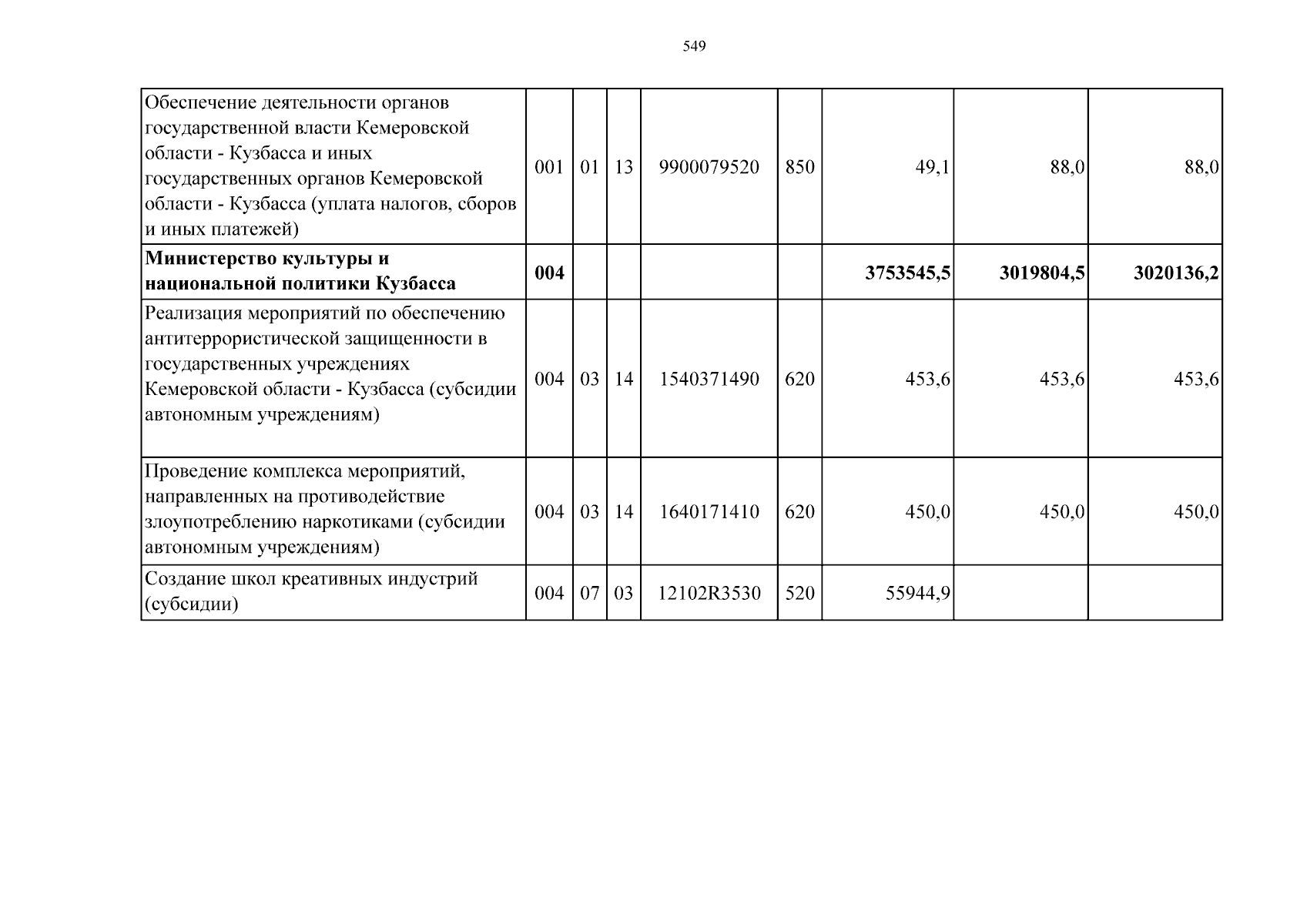 549

| Обеспечение деятельности органов государственной власти Кемеровской области - Кузбасса и иных государственных органов Кемеровской области - Кузбасса (уплата налогов, сборов и иных платежей) | 001 | 01 | 13 | 9900079520 | 850 | 49,1 | 88,0 | 88,0 |
|---|---|---|---|---|---|---|---|---|
| Министерство культуры и национальной политики Кузбасса | 004 | | | | | 3753545,5 | 3019804,5 | 3020136,2 |
| Реализация мероприятий по обеспечению антитеррористической защищенности в государственных учреждениях Кемеровской области - Кузбасса (субсидии автономным учреждениям) | 004 | 03 | 14 | 1540371490 | 620 | 453,6 | 453,6 | 453,6 |
| Проведение комплекса мероприятий, направленных на противодействие злоупотреблению наркотиками (субсидии автономным учреждениям) | 004 | 03 | 14 | 1640171410 | 620 | 450,0 | 450,0 | 450,0 |
| Создание школ креативных индустрий (субсидии) | 004 | 07 | 03 | 12102R3530 | 520 | 55944,9 | | |